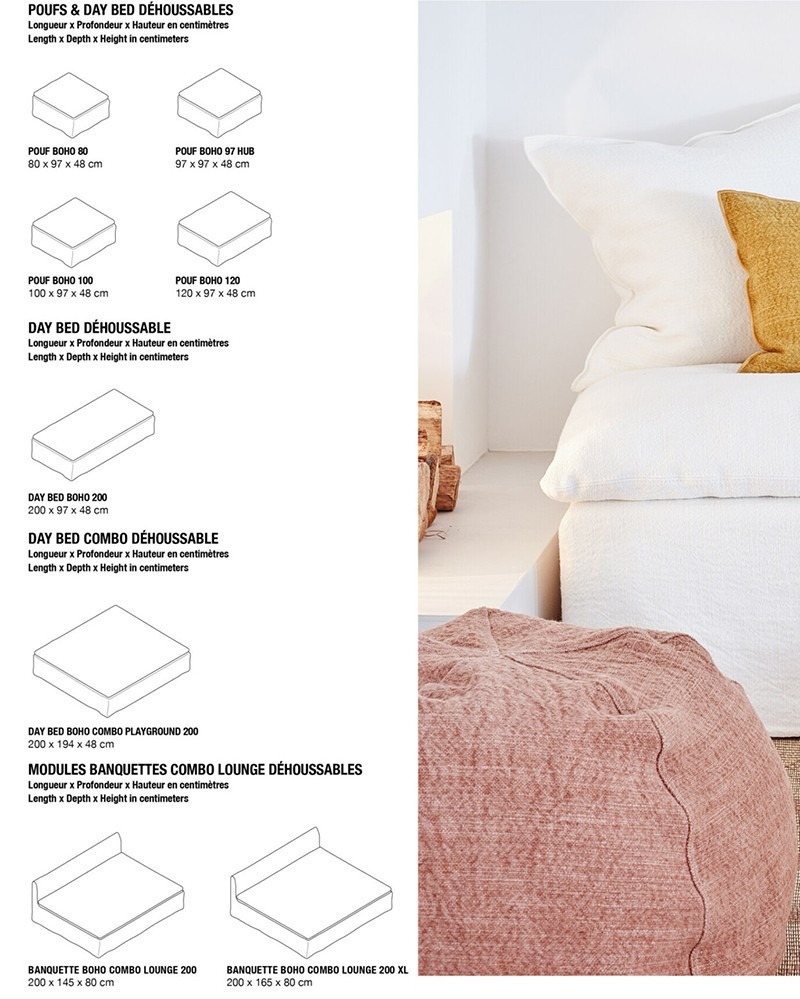 POUFS & DAY BED DÉHOUSSABLES
Longueur x Profondeur x Hauteur en centimètres
Length x Depth x Height in centimeters

POUF BOHO 80
80 x 97 x 48 cm

POUF BOHO 97 HUB
97 x 97 x 48 cm

POUF BOHO 100
100 x 97 x 48 cm

POUF BOHO 120
120 x 97 x 48 cm

DAY BED DÉHOUSSABLE
Longueur x Profondeur x Hauteur en centimètres
Length x Depth x Height in centimeters

DAY BED BOHO 200
200 x 97 x 48 cm

DAY BED COMBO DÉHOUSSABLE
Longueur x Profondeur x Hauteur en centimètres
Length x Depth x Height in centimeters

DAY BED BOHO COMBO PLAYGROUND 200
200 x 194 x 48 cm

MODULES BANQUETTES COMBO LOUNGE DÉHOUSSABLES
Longueur x Profondeur x Hauteur en centimètres
Length x Depth x Height in centimeters

BANQUETTE BOHO COMBO LOUNGE 200
200 x 145 x 80 cm

BANQUETTE BOHO COMBO LOUNGE 200 XL
200 x 165 x 80 cm